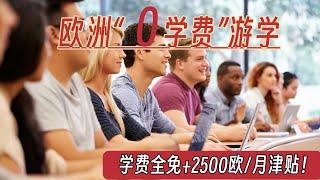 欧洲“0学费”游学

学费全免+2500欧/月津贴！